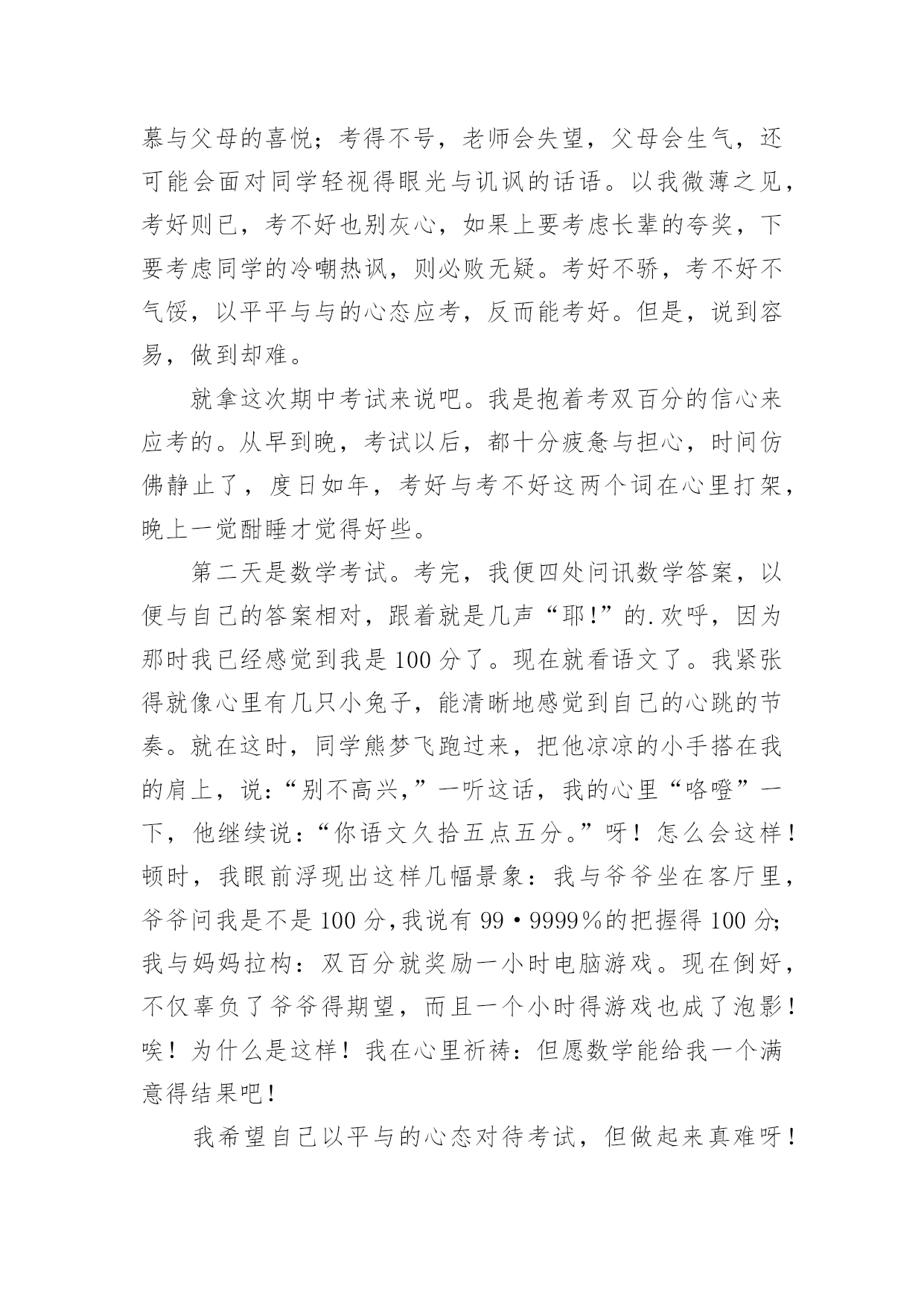 慕与父母的喜悦；考得不号，老师会失望，父母会生气，还可能会面对同学轻视得眼光与讥讽的话语。以我微薄之见，考好则已，考不好也别灰心，如果上要考虑长辈的夸奖，下要考虑同学的冷嘲热讽，则必败无疑。考好不骄，考不好不气馁，以平平与与的心态应考，反而能考好。但是，说到容易，做到却难。

就拿这次期中考试来说吧。我是抱着考双百分的信心来应考的。从早到晚，考试以后，都十分疲惫与担心，时间仿佛静止了，度日如年，考好与考不好这两个词在心里打架，晚上一觉酣睡才觉得好些。

第二天是数学考试。考完，我便四处问讯数学答案，以便与自己的答案相对，跟着就是几声“耶!”的.欢呼，因为那时我已经感觉到我是100分了。现在就看语文了。我紧张得就像心里有几只小兔子，能清晰地感觉到自己的心跳的节奏。就在这时，同学熊梦飞跑过来，把他凉凉的小手搭在我的肩上，说:“别不高兴,”一听这话，我的心里“咯噔”一下，他继续说:“你语文久拾五点五分。”呀！怎么会这样！顿时，我眼前浮现出这样几幅景象：我与爷爷坐在客厅里，爷爷问我是不是100分,我说有99·9999%的把握得100分;我与妈妈拉构：双百分就奖励一小时电脑游戏。现在倒好，不仅辜负了爷爷得期望，而且一个小时得游戏也成了泡影！唉！为什么是这样！我在心里祈祷：但愿数学能给我一个满意得结果吧！

我希望自己以平与的心态对待考试，但做起来真难呀！